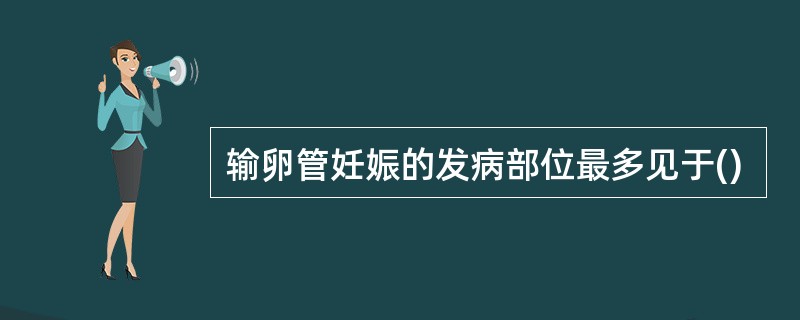 输卵管妊娠的发病部位最多见于()